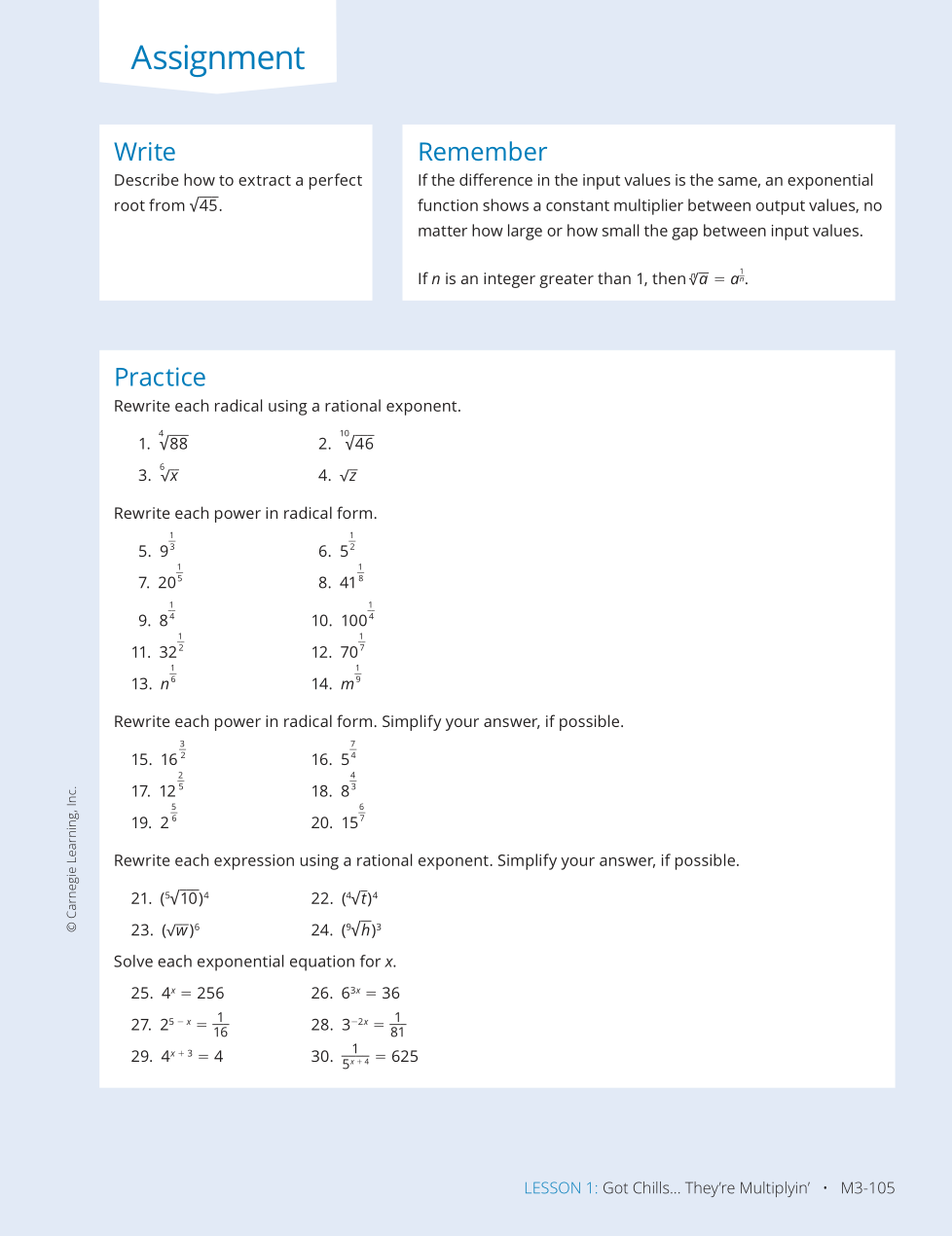 Assignment

Write
Describe how to extract a perfect root from $\sqrt{45}$.

Remember
If the difference in the input values is the same, an exponential function shows a constant multiplier between output values, no matter how large or how small the gap between input values.

If $n$ is an integer greater than 1, then $\sqrt[n]{a} = a^{\frac{1}{n}}$.

Practice
Rewrite each radical using a rational exponent.

1. $\sqrt[4]{88}$
2. $\sqrt[10]{46}$
3. $\sqrt[6]{x}$
4. $\sqrt{z}$

Rewrite each power in radical form.

5. $9^{\frac{1}{3}}$
6. $5^{\frac{1}{2}}$
7. $20^{\frac{1}{5}}$
8. $41^{\frac{1}{8}}$
9. $8^{\frac{1}{4}}$
10. $100^{\frac{1}{4}}$
11. $32^{\frac{1}{2}}$
12. $70^{\frac{1}{7}}$
13. $n^{\frac{1}{6}}$
14. $m^{\frac{1}{9}}$

Rewrite each power in radical form. Simplify your answer, if possible.

15. $16^{\frac{3}{2}}$
16. $5^{\frac{7}{4}}$
17. $12^{\frac{2}{5}}$
18. $8^{\frac{4}{3}}$
19. $2^{\frac{5}{6}}$
20. $15^{\frac{6}{7}}$

Rewrite each expression using a rational exponent. Simplify your answer, if possible.

21. $(\sqrt[5]{10})^4$
22. $(\sqrt[4]{t})^4$
23. $(\sqrt{w})^6$
24. $(\sqrt[9]{h})^3$

Solve each exponential equation for $x$.

25. $4^x = 256$
26. $6^{3x} = 36$
27. $2^{5-x} = \frac{1}{16}$
28. $3^{-2x} = \frac{1}{81}$
29. $4^{x+3} = 4$
30. $\frac{1}{5^{x+4}} = 625$

© Carnegie Learning, Inc.

LESSON 1: Got Chills… They're Multiplyin' • M3-105